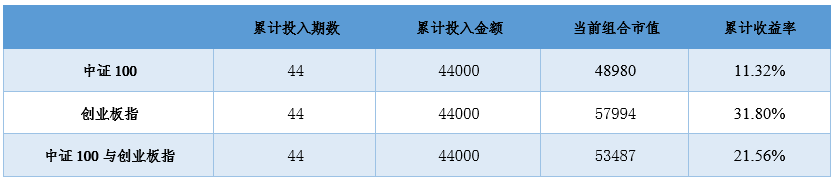 |  | 累计投入期数 | 累计投入金额 | 当前组合市值 | 累计收益率 |
|---|---|---|---|---|
| 中证 100 | 44 | 44000 | 48980 | 11.32% |
| 创业板指 | 44 | 44000 | 57994 | 31.80% |
| 中证 100 与创业板指 | 44 | 44000 | 53487 | 21.56% |